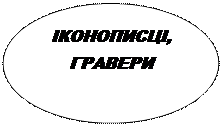 ІКОНОПИСЦІ, ГРАВЕРИ